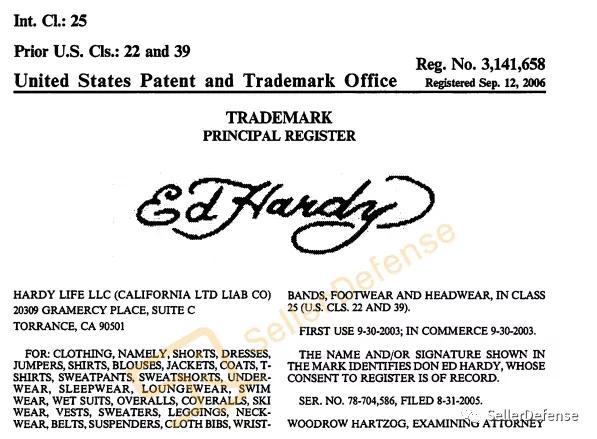 Int. Cl.: 25

Prior U.S. Cls.: 22 and 39

United States Patent and Trademark Office

Reg. No. 3,141,658
Registered Sep. 12, 2006

TRADEMARK
PRINCIPAL REGISTER

Ed Hardy

Seller Defense

HARDY LIFE LLC (CALIFORNIA LTD LIAB CO)
20309 GRAMERCY PLACE, SUITE C
TORRANCE, CA 90501

FOR: CLOTHING, NAMELY, SHORTS, DRESSES, JUMPERS, SHIRTS, BLOUSES, JACKETS, COATS, T-SHIRTS, SWEATPANTS, SWEATSHORTS, UNDERWEAR, SLEEPWEAR, LOUNGEWEAR, SWIM WEAR, WET SUITS, OVERALLS, COVERALLS, SKI WEAR, VESTS, SWEATERS, LEGGINGS, NECKWEAR, BELTS, SUSPENDERS, CLOTH BIBS, WRISTBANDS, FOOTWEAR AND HEADWEAR, IN CLASS 25 (U.S. CLS. 22 AND 39).

FIRST USE 9-30-2003; IN COMMERCE 9-30-2003.

THE NAME AND/OR SIGNATURE SHOWN IN THE MARK IDENTIFIES DON ED HARDY, WHOSE CONSENT TO REGISTER IS OF RECORD.

SER. NO. 78-704,586, FILED 8-31-2005.

WOODROW HARTZOG, EXAMINING ATTORNEY

SellerDefense